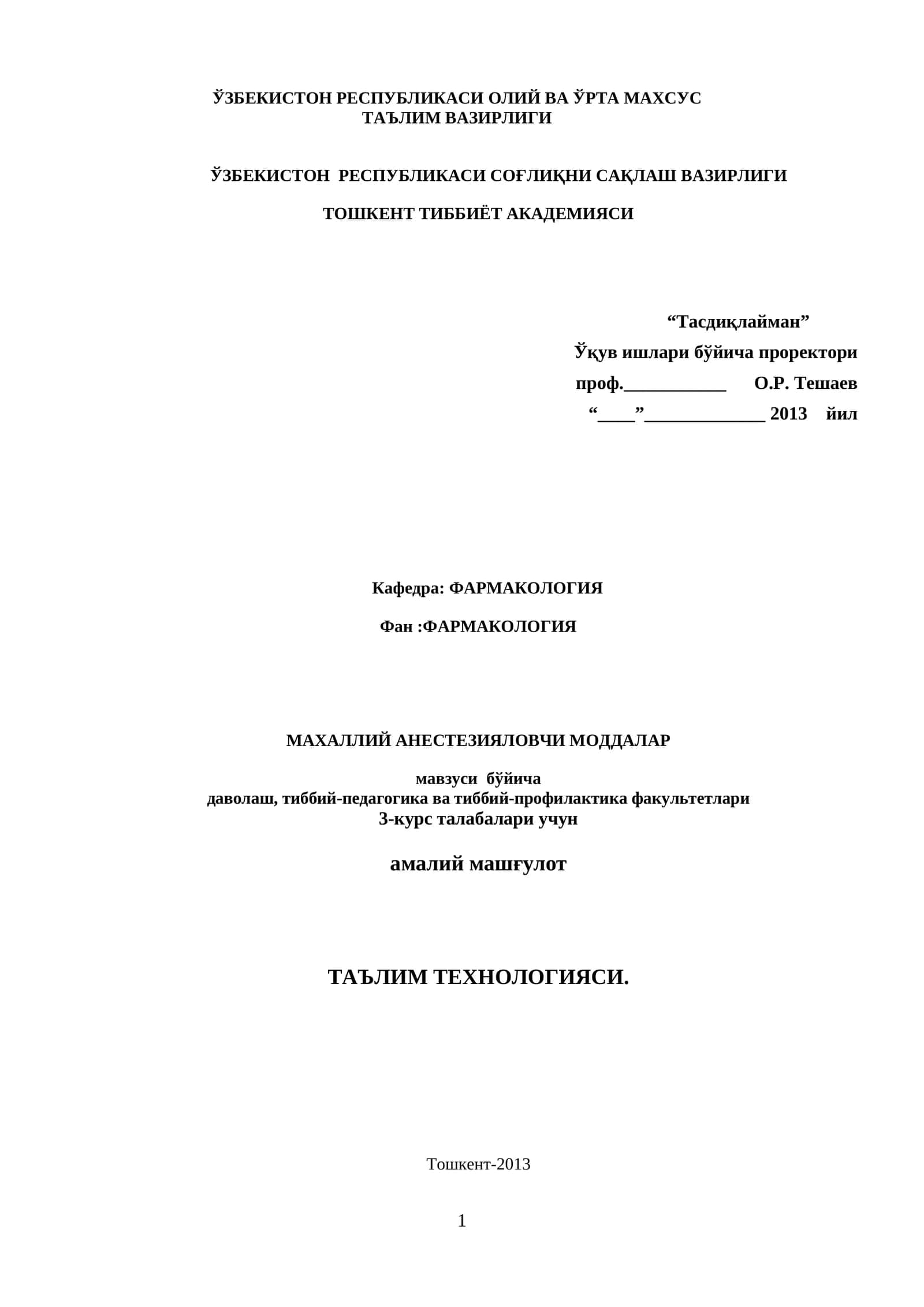 ЎЗБЕКИСТОН РЕСПУБЛИКАСИ ОЛИЙ ВА ЎРТА МАХСУС ТАЪЛИМ ВАЗИРЛИГИ

ЎЗБЕКИСТОН РЕСПУБЛИКАСИ СОҒЛИҚНИ САҚЛАШ ВАЗИРЛИГИ

ТОШКЕНТ ТИББИЁТ АКАДЕМИЯСИ

“Тасдиқлайман”
Ўқув ишлари бўйича проректори
проф.___________ О.Р. Тешаев
“____”_____________ 2013 йил

Кафедра: ФАРМАКОЛОГИЯ

Фан :ФАРМАКОЛОГИЯ

МАХАЛЛИЙ АНЕСТЕЗИЯЛОВЧИ МОДДАЛАР

мавзуси бўйича
даволаш, тиббий-педагогика ва тиббий-профилактика факультетлари
3-курс талабалари учун

амалий машғулот

ТАЪЛИМ ТЕХНОЛОГИЯСИ.

Тошкент-2013

1